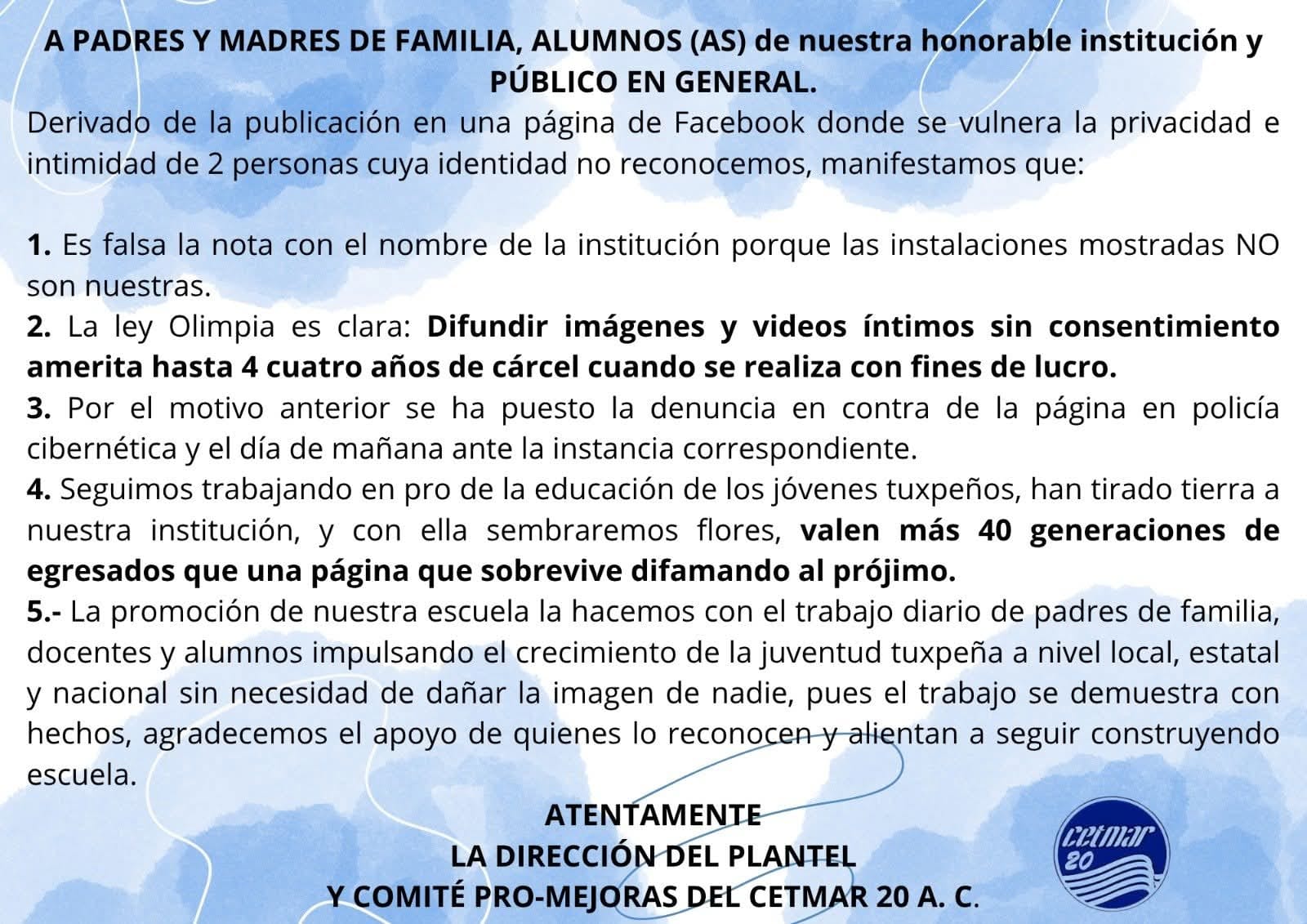 A PADRES Y MADRES DE FAMILIA, ALUMNOS (AS) de nuestra honorable institución y PÚBLICO EN GENERAL.

Derivado de la publicación en una página de Facebook donde se vulnera la privacidad e intimidad de 2 personas cuya identidad no reconocemos, manifestamos que:

1. Es falsa la nota con el nombre de la institución porque las instalaciones mostradas NO son nuestras.
2. La ley Olimpia es clara: Difundir imágenes y videos íntimos sin consentimiento amerita hasta 4 cuatro años de cárcel cuando se realiza con fines de lucro.
3. Por el motivo anterior se ha puesto la denuncia en contra de la página en policía cibernética y el día de mañana ante la instancia correspondiente.
4. Seguimos trabajando en pro de la educación de los jóvenes tuxpeños, han tirado tierra a nuestra institución, y con ella sembraremos flores, valen más 40 generaciones de egresados que una página que sobrevive difamando al prójimo.
5.- La promoción de nuestra escuela la hacemos con el trabajo diario de padres de familia, docentes y alumnos impulsando el crecimiento de la juventud tuxpeña a nivel local, estatal y nacional sin necesidad de dañar la imagen de nadie, pues el trabajo se demuestra con hechos, agradecemos el apoyo de quienes lo reconocen y alientan a seguir construyendo escuela.

ATENTAMENTE
LA DIRECCIÓN DEL PLANTEL
Y COMITÉ PRO-MEJORAS DEL CETMAR 20 A. C.

cetmar 20